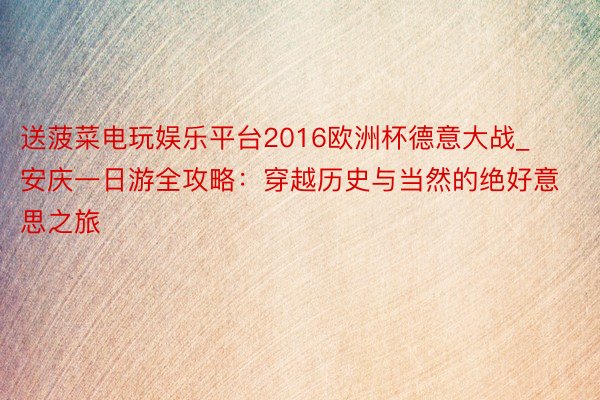 送菠菜电玩娱乐平台2016欧洲杯德意大战_安庆一日游全攻略：穿越历史与当然的绝好意思之旅